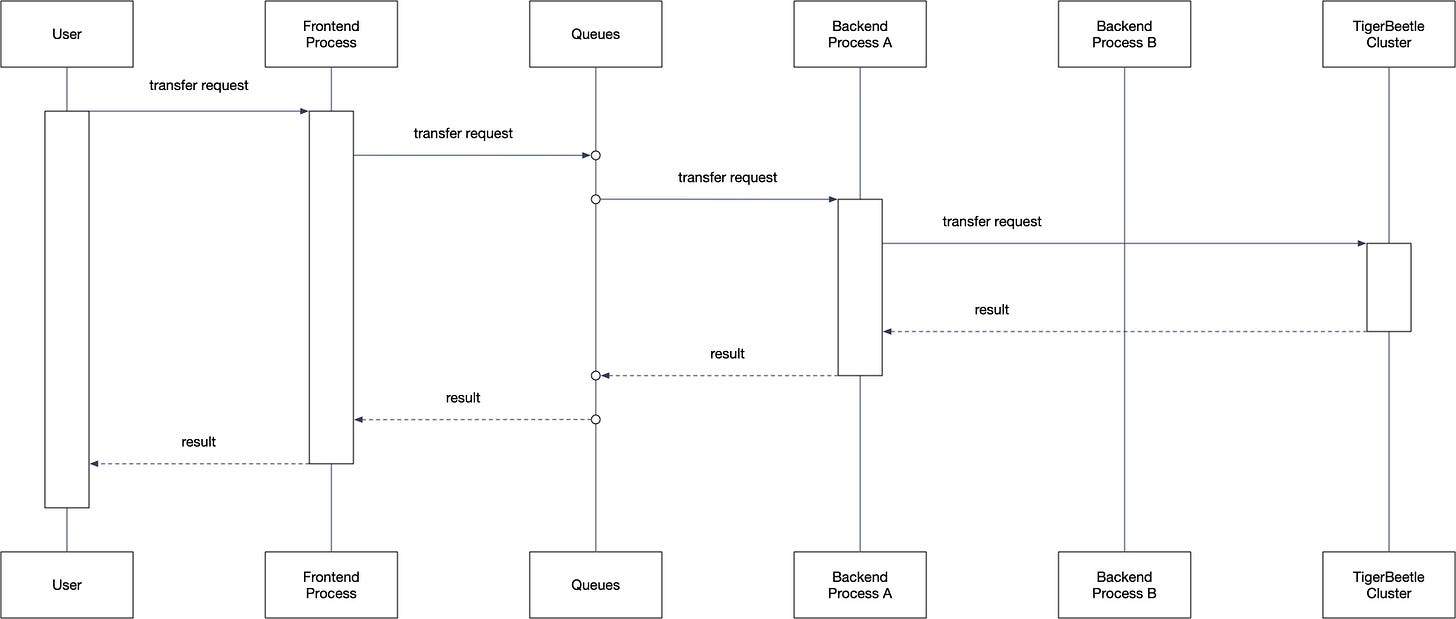 User

Frontend Process

Queues

Backend Process A

Backend Process B

TigerBeetle Cluster

transfer request

transfer request

transfer request

transfer request

result

result

result

result

User

Frontend Process

Queues

Backend Process A

Backend Process B

TigerBeetle Cluster